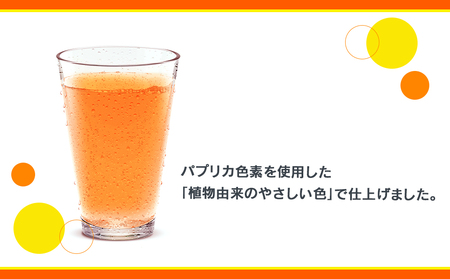 パプリカ色素を使用した
「植物由来のやさしい色」で仕上げました。